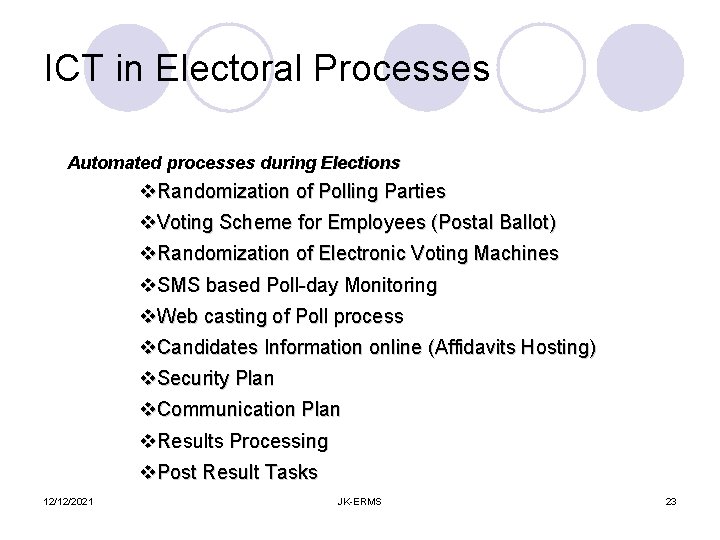 ICT in Electoral Processes

Automated processes during Elections

❖Randomization of Polling Parties
❖Voting Scheme for Employees (Postal Ballot)
❖Randomization of Electronic Voting Machines
❖SMS based Poll-day Monitoring
❖Web casting of Poll process
❖Candidates Information online (Affidavits Hosting)
❖Security Plan
❖Communication Plan
❖Results Processing
❖Post Result Tasks

12/12/2021 JK-ERMS 23